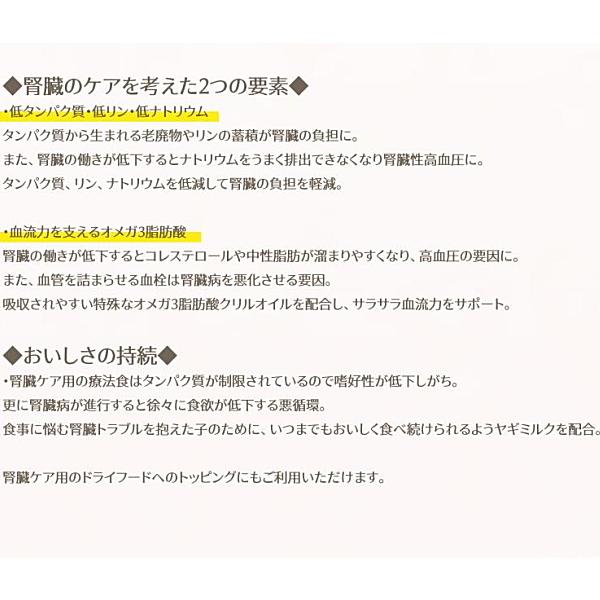 ◆腎臓のケアを考えた2つの要素◆
・低タンパク質・低リン・低ナトリウム
タンパク質から生まれる老廃物やリンの蓄積が腎臓の負担に。
また、腎臓の働きが低下するとナトリウムをうまく排出できなくなり腎臓性高血圧に。
タンパク質、リン、ナトリウムを低減して腎臓の負担を軽減。

・血流力を支えるオメガ3脂肪酸
腎臓の働きが低下するとコレステロールや中性脂肪が溜まりやすくなり、高血圧の要因に。
また、血管を詰まらせる血栓は腎臓病を悪化させる要因。
吸収されやすい特殊なオメガ3脂肪酸クリルオイルを配合し、サラサラ血流力をサポート。

◆おいしさの持続◆
・腎臓ケア用の療法食はタンパク質が制限されているので嗜好性が低下しがち。
更に腎臓病が進行すると徐々に食欲が低下する悪循環。
食事に悩む腎臓トラブルを抱えた子のために、いつまでもおいしく食べ続けられるようヤギミルクを配合。

腎臓ケア用のドライフードへのトッピングにもご利用いただけます。